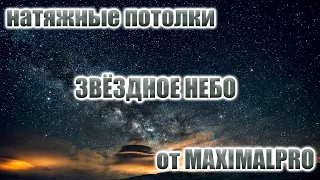 натяжные потолки

ЗВЁЗДНОЕ НЕБО

от MAXIMALPRO